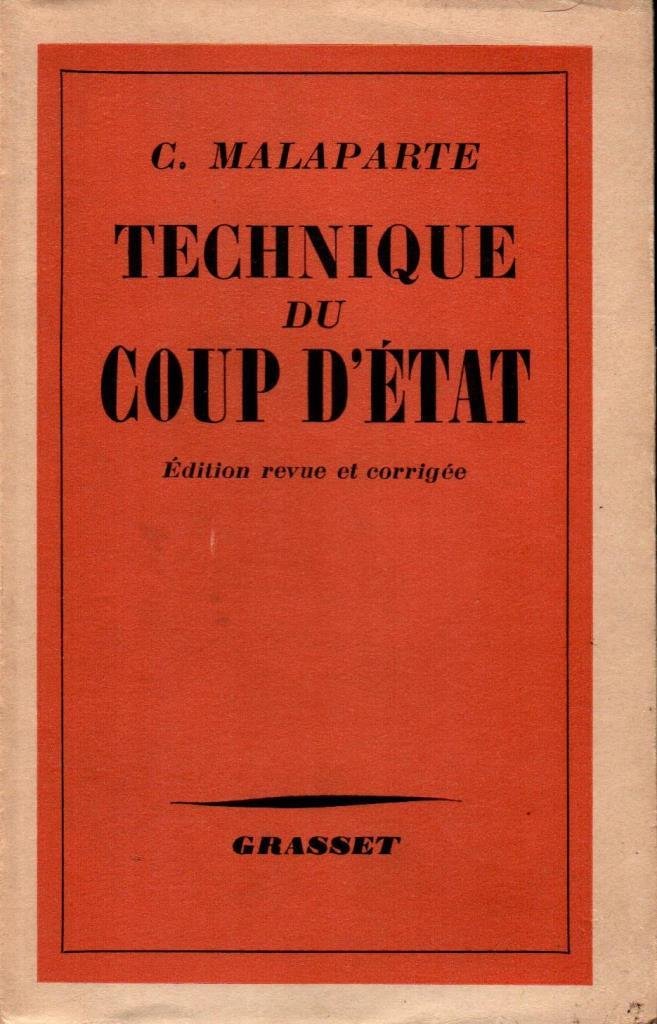 C. MALAPARTE

TECHNIQUE
DU
COUP D'ÉTAT

Édition revue et corrigée

GRASSET